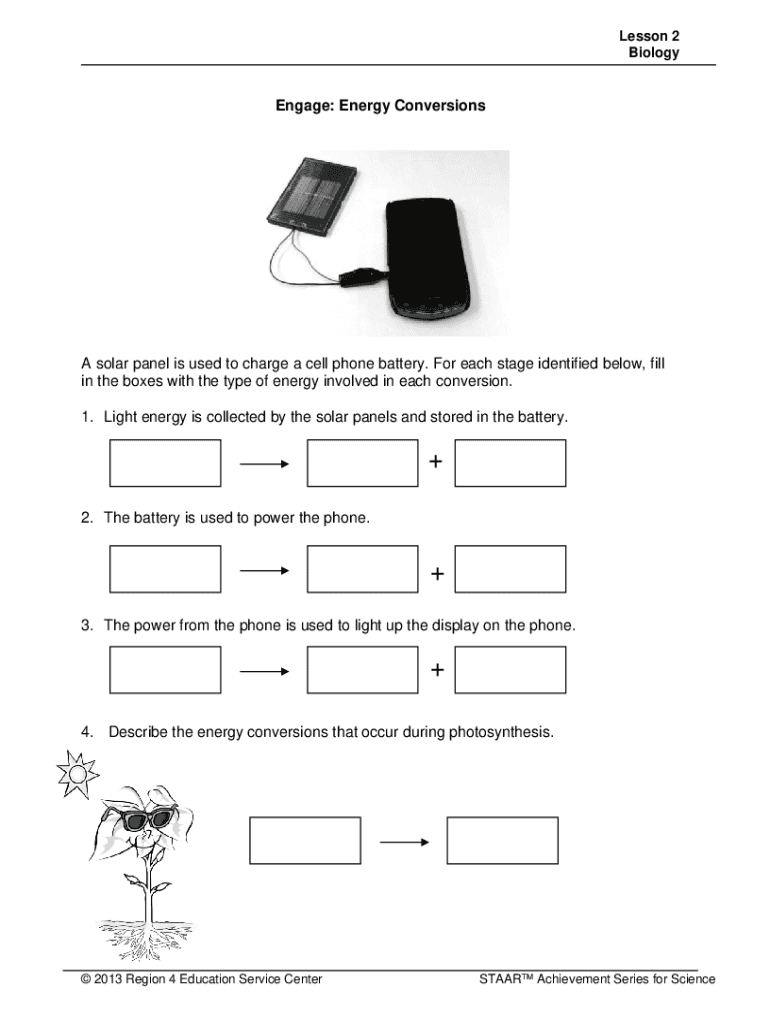 Lesson 2
Biology

Engage: Energy Conversions

A solar panel is used to charge a cell phone battery. For each stage identified below, fill in the boxes with the type of energy involved in each conversion.

1. Light energy is collected by the solar panels and stored in the battery.

+

2. The battery is used to power the phone.

+

3. The power from the phone is used to light up the display on the phone.

+

4. Describe the energy conversions that occur during photosynthesis.

© 2013 Region 4 Education Service Center

STAAR™ Achievement Series for Science